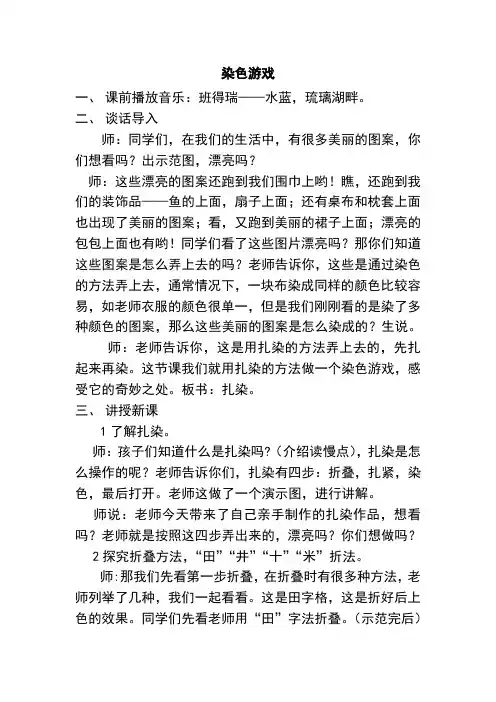 染色游戏

一、 课前播放音乐：班得瑞——水蓝，琉璃湖畔。

二、 谈话导入

师：同学们，在我们的生活中，有很多美丽的图案，你们想看吗？出示范图，漂亮吗？

师：这些漂亮的图案还跑到我们围巾上哟！瞧，还跑到我们的装饰品——鱼的上面，扇子上面；还有桌布和枕套上面也出现了美丽的图案；看，又跑到美丽的裙子上面；漂亮的包包上面也有哟！同学们看了这些图片漂亮吗？那你们知道这些图案是怎么弄上去的吗？老师告诉你，这些是通过染色的方法弄上去，通常情况下，一块布染成同样的颜色比较容易，如老师衣服的颜色很单一，但是我们刚刚看的是染了多种颜色的图案，那么这些美丽的图案是怎么染成的？生说。

师：老师告诉你，这是用扎染的方法弄上去的，先扎起来再染。这节课我们就用扎染的方法做一个染色游戏，感受它的奇妙之处。板书：扎染。

三、 讲授新课

1 了解扎染。

师：孩子们知道什么是扎染吗？(介绍读慢点)，扎染是怎么操作的呢？老师告诉你们，扎染有四步：折叠，扎紧，染色，最后打开。老师这做了一个演示图，进行讲解。

师说：老师今天带来了自己亲手制作的扎染作品，想看吗？老师就是按照这四步弄出来的，漂亮吗？你们想做吗？

2 探究折叠方法，“田”“井”“十”“米”折法。

师：那我们先看第一步折叠，在折叠时有很多种方法，老师列举了几种，我们一起看看。这是田字格，这是折好后上色的效果。同学们先看老师用“田”字法折叠。(示范完后)